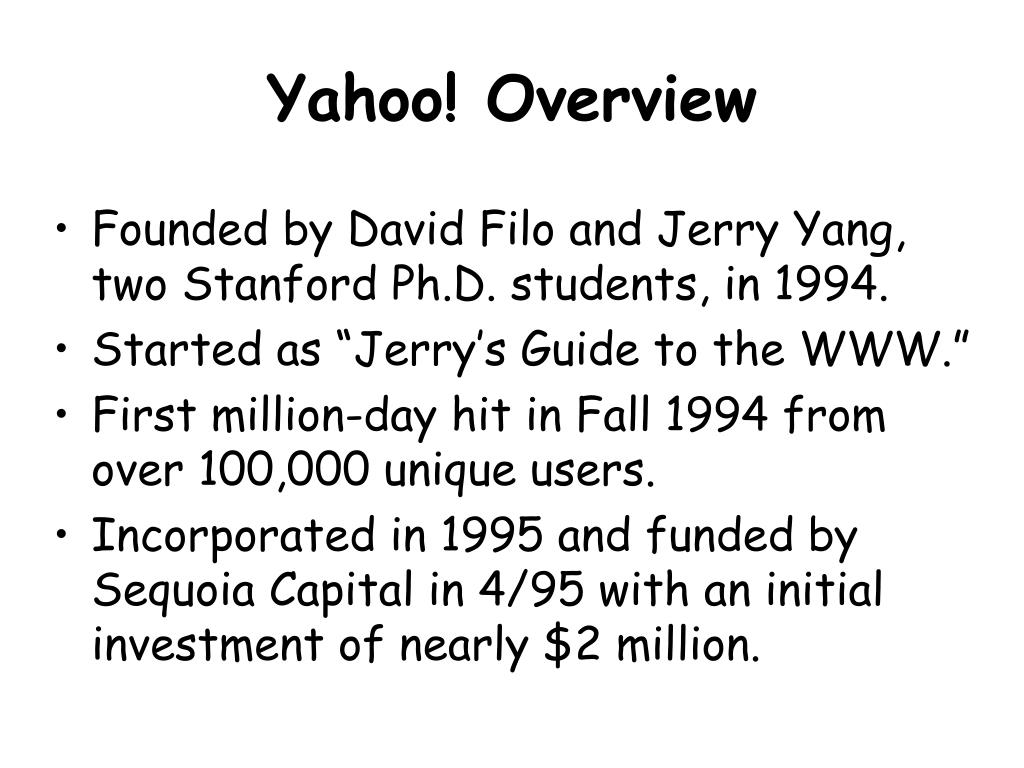 Yahoo! Overview

• Founded by David Filo and Jerry Yang, two Stanford Ph.D. students, in 1994.
• Started as “Jerry’s Guide to the WWW.”
• First million-day hit in Fall 1994 from over 100,000 unique users.
• Incorporated in 1995 and funded by Sequoia Capital in 4/95 with an initial investment of nearly \$2 million.